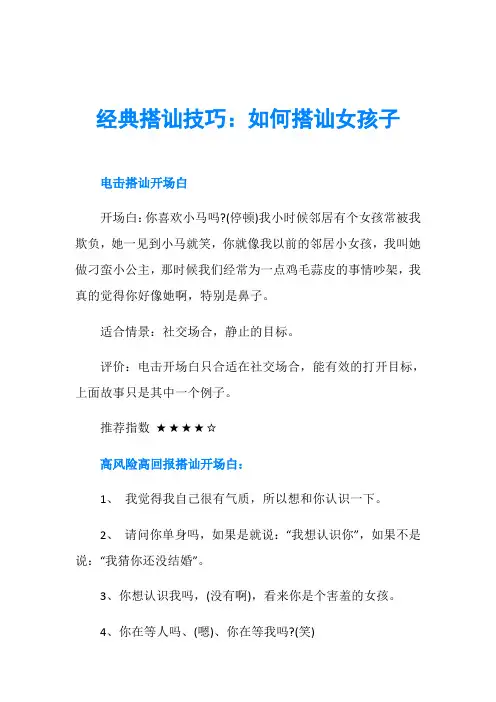 经典搭讪技巧：如何搭讪女孩子

电击搭讪开场白

开场白：你喜欢小马吗?(停顿)我小时候邻居有个女孩常被我欺负，她一见到小马就笑，你就像我以前的邻居小女孩，我叫她做刁蛮小公主，那时候我们经常为一点鸡毛蒜皮的事情吵架，我真的觉得你好像她啊，特别是鼻子。

适合情景：社交场合，静止的目标。

评价：电击开场白只合适在社交场合，能有效的打开目标，上面故事只是其中一个例子。

推荐指数 ★★★★☆

高风险高回报搭讪开场白：

1、 我觉得我自己很有气质，所以想和你认识一下。

2、 请问你单身吗，如果是就说：“我想认识你”，如果不是说：“我猜你还没结婚”。

3、你想认识我吗，(没有啊)，看来你是个害羞的女孩。

4、你在等人吗、(嗯)、你在等我吗?(笑)